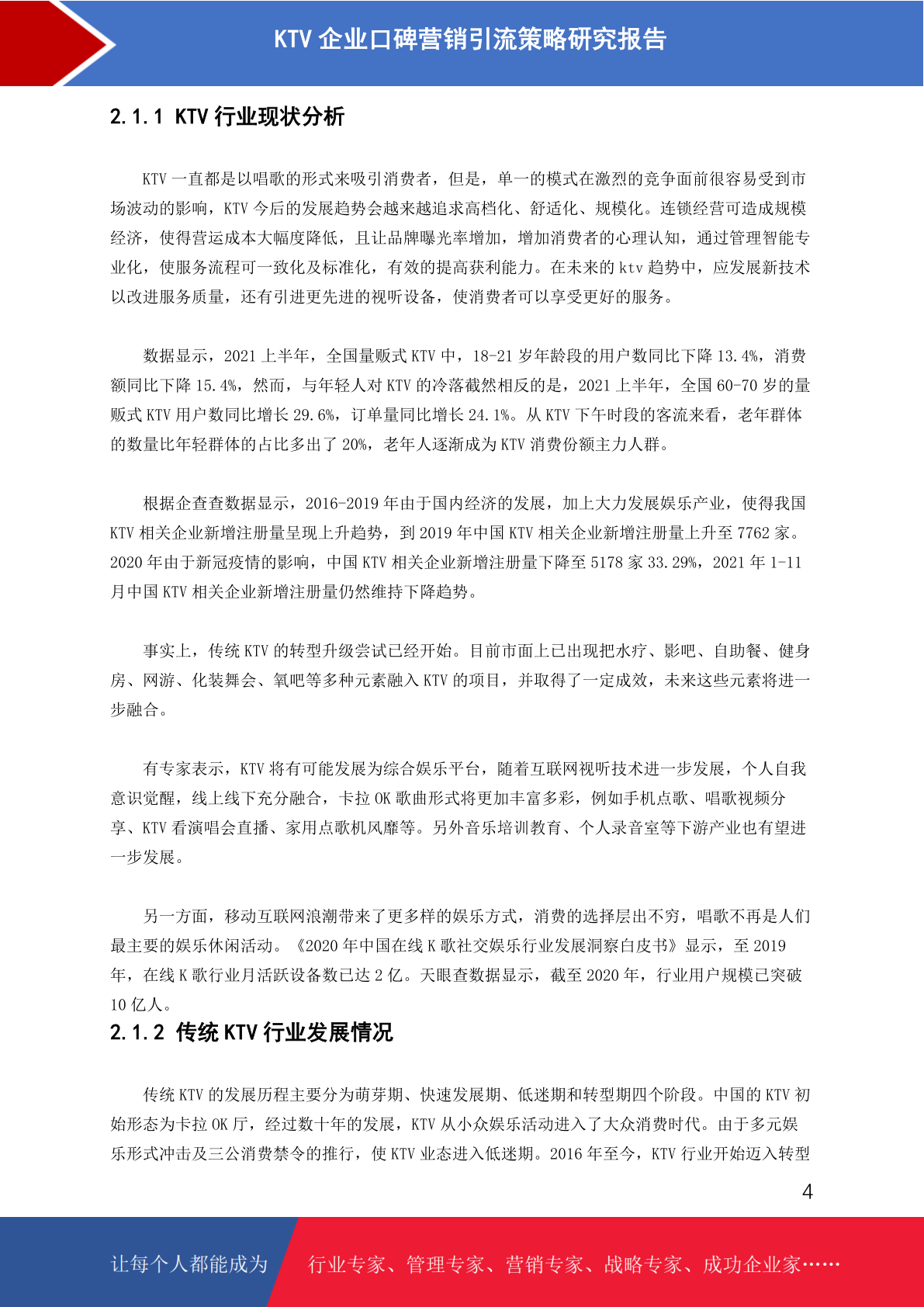 KTV 企业口碑营销引流策略研究报告

2.1.1 KTV 行业现状分析

KTV 一直都是以唱歌的形式来吸引消费者，但是，单一的模式在激烈的竞争面前很容易受到市场波动的影响，KTV 今后的发展趋势会越来越追求高档化、舒适化、规模化。连锁经营可造成规模经济，使得营运成本大幅度降低，且让品牌曝光率增加，增加消费者的心理认知，通过管理智能专业化，使服务流程可一致化及标准化，有效的提高获利能力。在未来的 ktv 趋势中，应发展新技术以改进服务质量，还有引进更先进的视听设备，使消费者可以享受更好的服务。

数据显示，2021 上半年，全国量贩式 KTV 中，18-21 岁年龄段的用户数同比下降 13.4%，消费额同比下降 15.4%，然而，与年轻人对 KTV 的冷落截然相反的是，2021 上半年，全国 60-70 岁的量贩式 KTV 用户数同比增长 29.6%，订单量同比增长 24.1%。从 KTV 下午时段的客流来看，老年群体的数量比年轻群体的占比多出了 20%，老年人逐渐成为 KTV 消费份额主力人群。

根据企查查数据显示，2016-2019 年由于国内经济的发展，加上大力发展娱乐产业，使得我国 KTV 相关企业新增注册量呈现上升趋势，到 2019 年中国 KTV 相关企业新增注册量上升至 7762 家。2020 年由于新冠疫情的影响，中国 KTV 相关企业新增注册量下降至 5178 家 33.29%，2021 年 1-11 月中国 KTV 相关企业新增注册量仍然维持下降趋势。

事实上，传统 KTV 的转型升级尝试已经开始。目前市面上已出现把水疗、影吧、自助餐、健身房、网游、化装舞会、氧吧等多种元素融入 KTV 的项目，并取得了一定成效，未来这些元素将进一步融合。

有专家表示，KTV 将有可能发展为综合娱乐平台，随着互联网视听技术进一步发展，个人自我意识觉醒，线上线下充分融合，卡拉 OK 歌曲形式将更加丰富多彩，例如手机点歌、唱歌视频分享、KTV 看演唱会直播、家用点歌机风靡等。另外音乐培训教育、个人录音室等下游产业也有望进一步发展。

另一方面，移动互联网浪潮带来了更多样的娱乐方式，消费的选择层出不穷，唱歌不再是人们最主要的娱乐休闲活动。《2020 年中国在线 K 歌社交娱乐行业发展洞察白皮书》显示，至 2019 年，在线 K 歌行业月活跃设备数已达 2 亿。天眼查数据显示，截至 2020 年，行业用户规模已突破 10 亿人。

2.1.2 传统 KTV 行业发展情况

传统 KTV 的发展历程主要分为萌芽期、快速发展期、低迷期和转型期四个阶段。中国的 KTV 初始形态为卡拉 OK 厅，经过数十年的发展，KTV 从小众娱乐活动进入了大众消费时代。由于多元娱乐形式冲击及三公消费禁令的推行，使 KTV 业态进入低迷期。2016 年至今，KTV 行业开始迈入转型

4

让每个人都能成为 行业专家、管理专家、营销专家、战略专家、成功企业家……